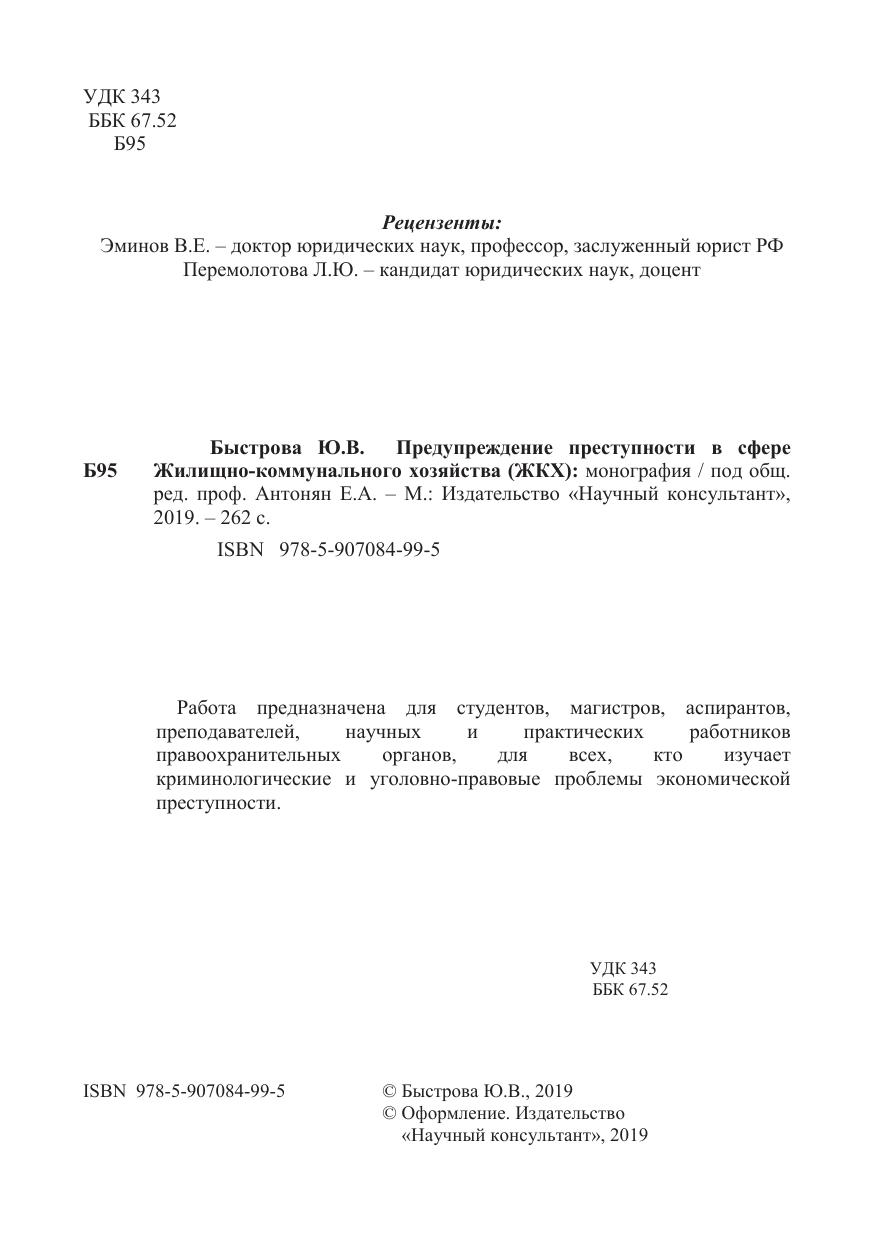 УДК 343
ББК 67.52
Б95

Рецензенты:
Эминов В.Е. – доктор юридических наук, профессор, заслуженный юрист РФ
Перемолотова Л.Ю. – кандидат юридических наук, доцент

Б95

Быстрова Ю.В. Предупреждение преступности в сфере Жилищно-коммунального хозяйства (ЖКХ): монография / под общ. ред. проф. Антонян Е.А. – М.: Издательство «Научный консультант», 2019. – 262 с.

ISBN 978-5-907084-99-5

Работа предназначена для студентов, магистров, аспирантов, преподавателей, научных и практических работников правоохранительных органов, для всех, кто изучает криминологические и уголовно-правовые проблемы экономической преступности.

УДК 343
ББК 67.52

ISBN 978-5-907084-99-5

© Быстрова Ю.В., 2019
© Оформление. Издательство «Научный консультант», 2019